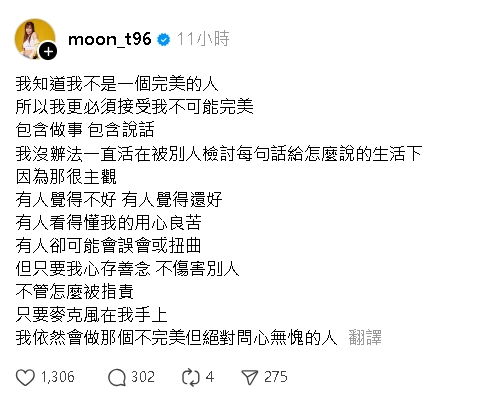 moon_t96 11小時

我知道我不是一個完美的人
所以我更必須接受我不可能完美
包含做事 包含說話
我沒辦法一直活在被別人檢討每句話給怎麼說的生活下
因為那很主觀
有人覺得不好 有人覺得還好
有人看得懂我的用心良苦
有人卻可能會誤會或扭曲
但只要我心存善念 不傷害別人
不管怎麼被指責
只要麥克風在我手上
我依然會做那個不完美但絕對問心無愧的人 翻譯

1,306 302 4 275